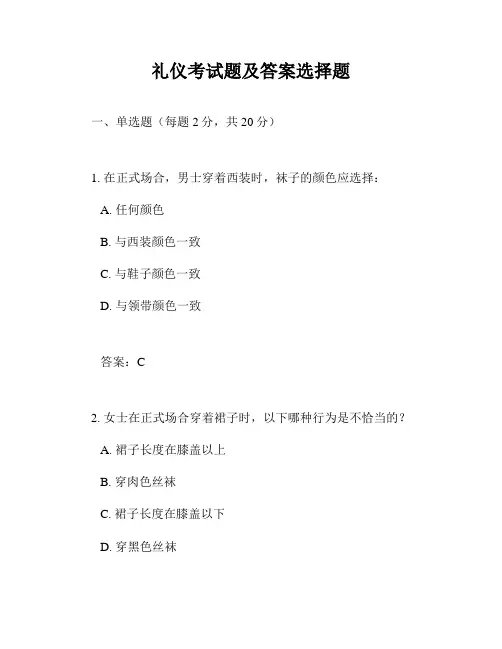 礼仪考试题及答案选择题

一、单选题（每题 2 分，共 20 分）

1. 在正式场合，男士穿着西装时，袜子的颜色应选择：

A. 任何颜色

B. 与西装颜色一致

C. 与鞋子颜色一致

D. 与领带颜色一致

答案：C

2. 女士在正式场合穿着裙子时，以下哪种行为是不恰当的？

A. 裙子长度在膝盖以上

B. 穿肉色丝袜

C. 裙子长度在膝盖以下

D. 穿黑色丝袜